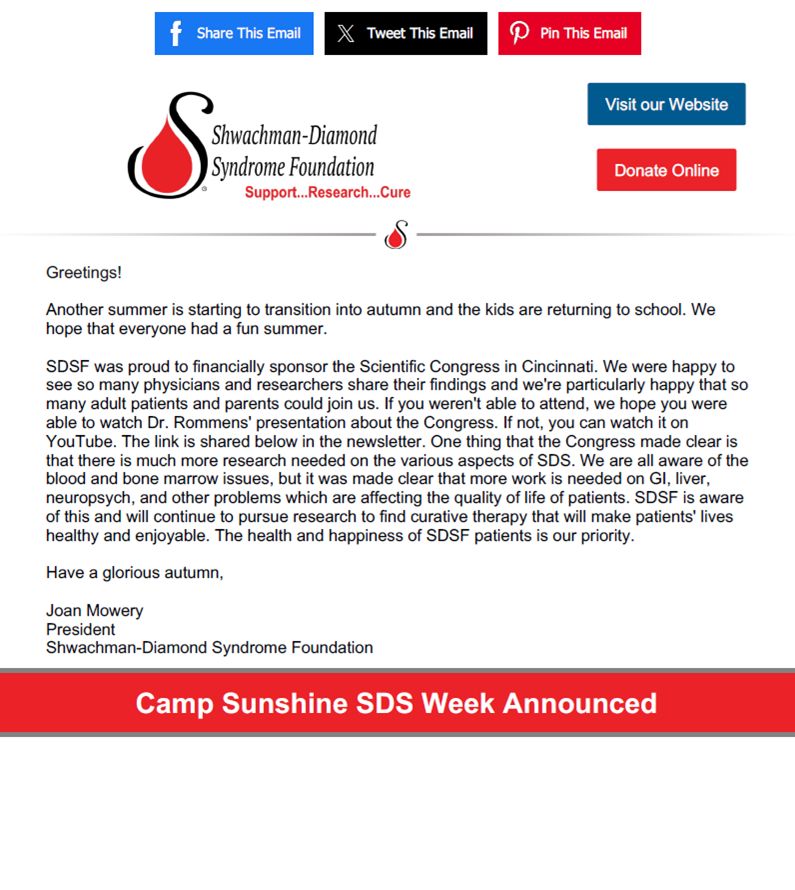 Share This Email Tweet This Email Pin This Email

Shwachman-Diamond Syndrome Foundation
Support...Research...Cure

Visit our Website

Donate Online

Greetings!

Another summer is starting to transition into autumn and the kids are returning to school. We hope that everyone had a fun summer.

SDSF was proud to financially sponsor the Scientific Congress in Cincinnati. We were happy to see so many physicians and researchers share their findings and we're particularly happy that so many adult patients and parents could join us. If you weren't able to attend, we hope you were able to watch Dr. Rommens' presentation about the Congress. If not, you can watch it on YouTube. The link is shared below in the newsletter. One thing that the Congress made clear is that there is much more research needed on the various aspects of SDS. We are all aware of the blood and bone marrow issues, but it was made clear that more work is needed on GI, liver, neuropsych, and other problems which are affecting the quality of life of patients. SDSF is aware of this and will continue to pursue research to find curative therapy that will make patients' lives healthy and enjoyable. The health and happiness of SDSF patients is our priority.

Have a glorious autumn,

Joan Mowery
President
Shwachman-Diamond Syndrome Foundation

Camp Sunshine SDS Week Announced